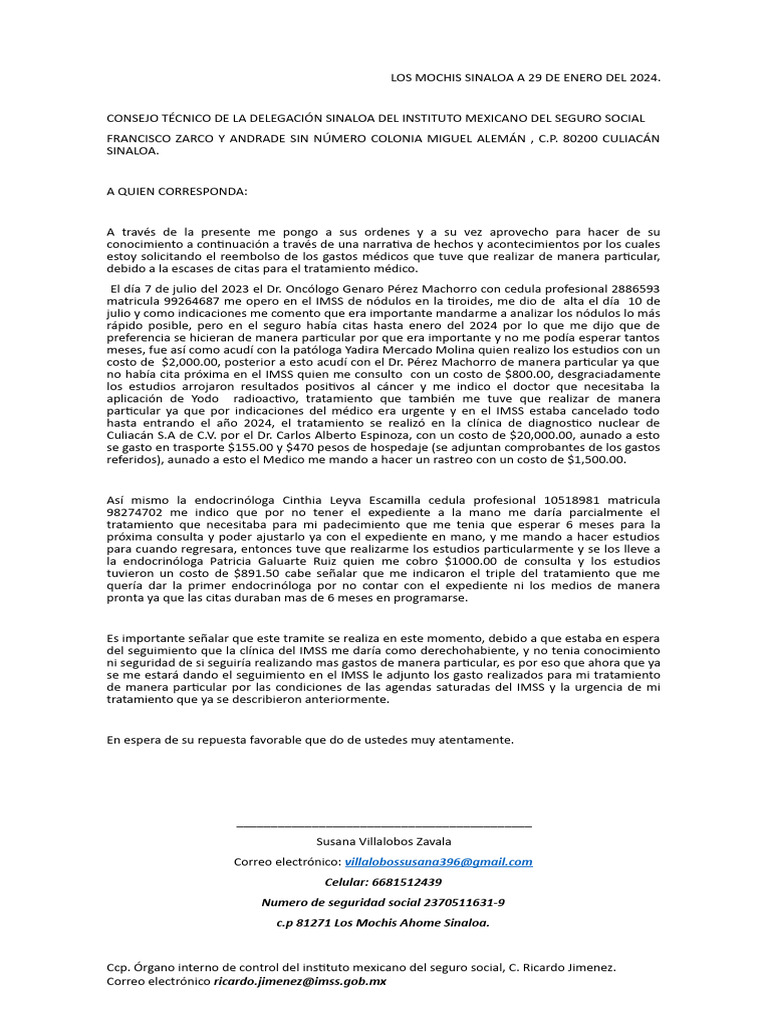 LOS MOCHIS SINALOA A 29 DE ENERO DEL 2024.

CONSEJO TÉCNICO DE LA DELEGACIÓN SINALOA DEL INSTITUTO MEXICANO DEL SEGURO SOCIAL

FRANCISCO ZARCO Y ANDRADE SIN NÚMERO COLONIA MIGUEL ALEMÁN , C.P. 80200 CULIACÁN SINALOA.

A QUIEN CORRESPONDA:

A través de la presente me pongo a sus ordenes y a su vez aprovecho para hacer de su conocimiento a continuación a través de una narrativa de hechos y acontecimientos por los cuales estoy solicitando el reembolso de los gastos médicos que tuve que realizar de manera particular, debido a la escases de citas para el tratamiento médico.

El día 7 de julio del 2023 el Dr. Oncólogo Genaro Pérez Machorro con cedula profesional 2886593 matricula 99264687 me opero en el IMSS de nódulos en la tiroides, me dio de alta el día 10 de julio y como indicaciones me comento que era importante mandarme a analizar los nódulos lo más rápido posible, pero en el seguro había citas hasta enero del 2024 por lo que me dijo que de preferencia se hicieran de manera particular por que era importante y no me podía esperar tantos meses, fue así como acudí con la patóloga Yadira Mercado Molina quien realizo los estudios con un costo de $2,000.00, posterior a esto acudí con el Dr. Pérez Machorro de manera particular ya que no había cita próxima en el IMSS quien me consulto con un costo de $800.00, desgraciadamente los estudios arrojaron resultados positivos al cáncer y me indico el doctor que necesitaba la aplicación de Yodo radioactivo, tratamiento que también me tuve que realizar de manera particular ya que por indicaciones del médico era urgente y en el IMSS estaba cancelado todo hasta entrando el año 2024, el tratamiento se realizó en la clínica de diagnostico nuclear de Culiacán S.A de C.V. por el Dr. Carlos Alberto Espinoza, con un costo de $20,000.00, aunado a esto se gasto en trasporte $155.00 y $470 pesos de hospedaje (se adjuntan comprobantes de los gastos referidos), aunado a esto el Medico me mando a hacer un rastreo con un costo de $1,500.00.

Así mismo la endocrinóloga Cinthia Leyva Escamilla cedula profesional 10518981 matricula 98274702 me indico que por no tener el expediente a la mano me daría parcialmente el tratamiento que necesitaba para mi padecimiento que me tenia que esperar 6 meses para la próxima consulta y poder ajustarlo ya con el expediente en mano, y me mando a hacer estudios para cuando regresara, entonces tuve que realizarme los estudios particularmente y se los lleve a la endocrinóloga Patricia Galuarte Ruiz quien me cobro $1000.00 de consulta y los estudios tuvieron un costo de $891.50 cabe señalar que me indicaron el triple del tratamiento que me quería dar la primer endocrinóloga por no contar con el expediente ni los medios de manera pronta ya que las citas duraban mas de 6 meses en programarse.

Es importante señalar que este tramite se realiza en este momento, debido a que estaba en espera del seguimiento que la clínica del IMSS me daría como derechohabiente, y no tenia conocimiento ni seguridad de si seguiría realizando mas gastos de manera particular, es por eso que ahora que ya se me estará dando el seguimiento en el IMSS le adjunto los gasto realizados para mi tratamiento de manera particular por las condiciones de las agendas saturadas del IMSS y la urgencia de mi tratamiento que ya se describieron anteriormente.

En espera de su repuesta favorable que do de ustedes muy atentamente.

Susana Villalobos Zavala

Correo electrónico: villalobossusana396@gmail.com

Celular: 6681512439

Numero de seguridad social 2370511631-9

c.p 81271 Los Mochis Ahome Sinaloa.

Ccp. Órgano interno de control del instituto mexicano del seguro social, C. Ricardo Jimenez.
Correo electrónico ricardo.jimenez@imss.gob.mx